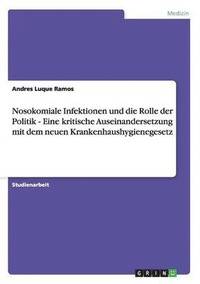 Medizin

Andres Luque Ramos

Nosokomiale Infektionen und die Rolle der Politik - Eine kritische Auseinandersetzung mit dem neuen Krankenhaushygienegesetz

Studienarbeit

GRIN